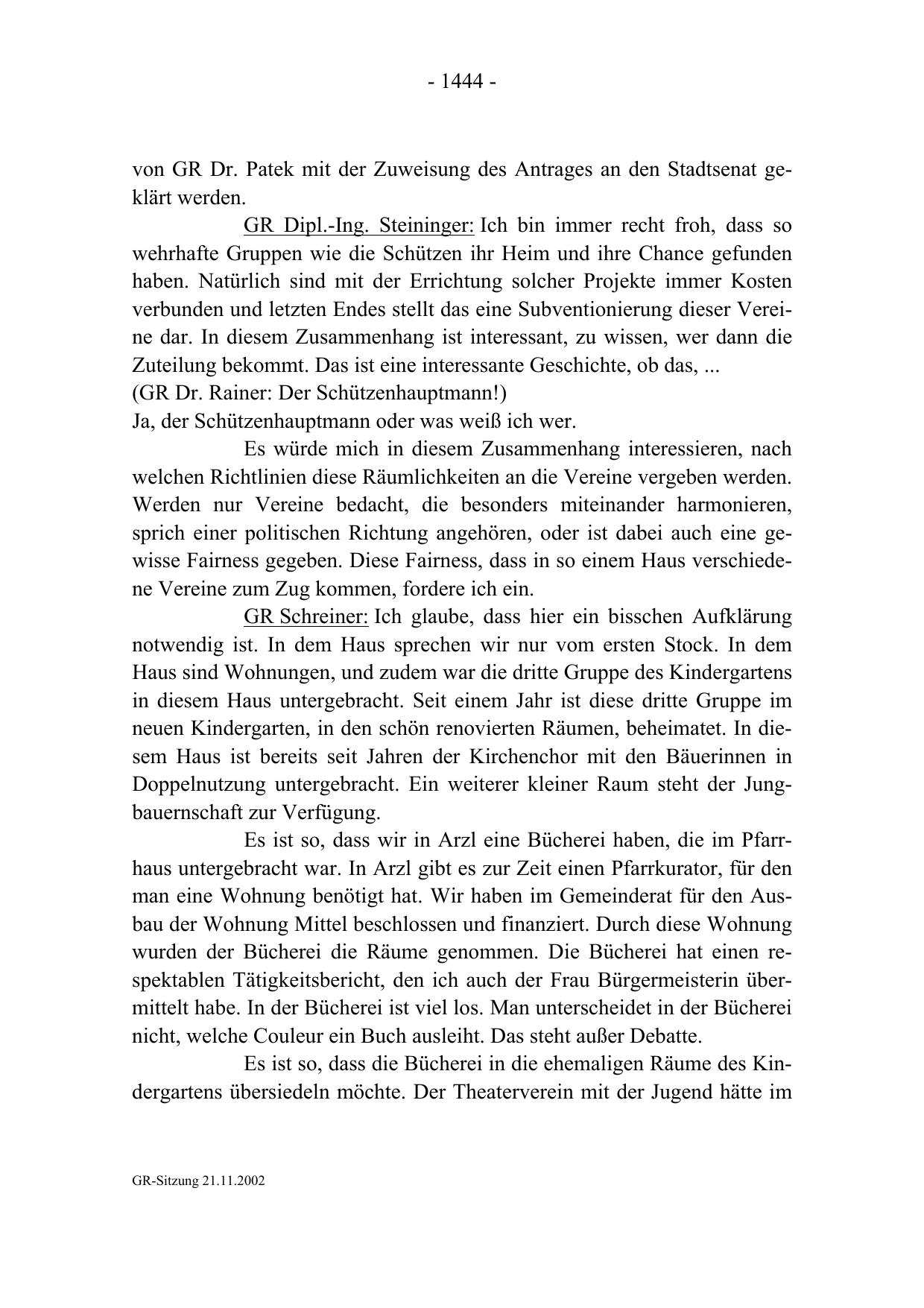 - 1444 -

von GR Dr. Patek mit der Zuweisung des Antrages an den Stadtsenat geklärt werden.

GR Dipl.-Ing. Steininger: Ich bin immer recht froh, dass so wehrhafte Gruppen wie die Schützen ihr Heim und ihre Chance gefunden haben. Natürlich sind mit der Errichtung solcher Projekte immer Kosten verbunden und letzten Endes stellt das eine Subventionierung dieser Vereine dar. In diesem Zusammenhang ist interessant, zu wissen, wer dann die Zuteilung bekommt. Das ist eine interessante Geschichte, ob das, ...
(GR Dr. Rainer: Der Schützenhauptmann!)
Ja, der Schützenhauptmann oder was weiß ich wer.

Es würde mich in diesem Zusammenhang interessieren, nach welchen Richtlinien diese Räumlichkeiten an die Vereine vergeben werden. Werden nur Vereine bedacht, die besonders miteinander harmonieren, sprich einer politischen Richtung angehören, oder ist dabei auch eine gewisse Fairness gegeben. Diese Fairness, dass in so einem Haus verschiedene Vereine zum Zug kommen, fordere ich ein.

GR Schreiner: Ich glaube, dass hier ein bisschen Aufklärung notwendig ist. In dem Haus sprechen wir nur vom ersten Stock. In dem Haus sind Wohnungen, und zudem war die dritte Gruppe des Kindergartens in diesem Haus untergebracht. Seit einem Jahr ist diese dritte Gruppe im neuen Kindergarten, in den schön renovierten Räumen, beheimatet. In diesem Haus ist bereits seit Jahren der Kirchenchor mit den Bäuerinnen in Doppelnutzung untergebracht. Ein weiterer kleiner Raum steht der Jungbauernschaft zur Verfügung.

Es ist so, dass wir in Arzl eine Bücherei haben, die im Pfarrhaus untergebracht war. In Arzl gibt es zur Zeit einen Pfarrkurator, für den man eine Wohnung benötigt hat. Wir haben im Gemeinderat für den Ausbau der Wohnung Mittel beschlossen und finanziert. Durch diese Wohnung wurden der Bücherei die Räume genommen. Die Bücherei hat einen respektablen Tätigkeitsbericht, den ich auch der Frau Bürgermeisterin übermittelt habe. In der Bücherei ist viel los. Man unterscheidet in der Bücherei nicht, welche Couleur ein Buch ausleiht. Das steht außer Debatte.

Es ist so, dass die Bücherei in die ehemaligen Räume des Kindergartens übersiedeln möchte. Der Theaterverein mit der Jugend hätte im

GR-Sitzung 21.11.2002